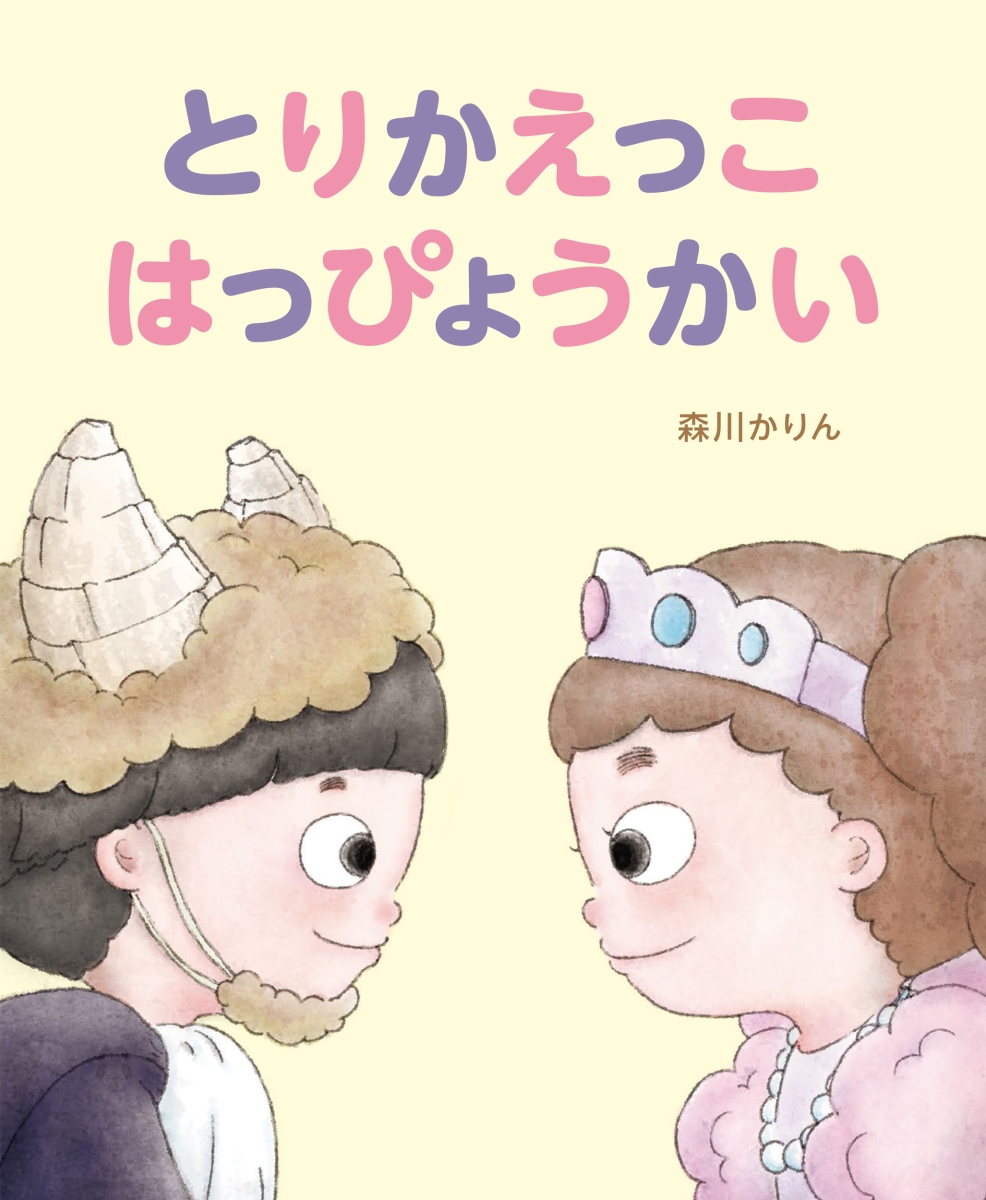 とりかえっこ
はっぴょうかい

森川かりん